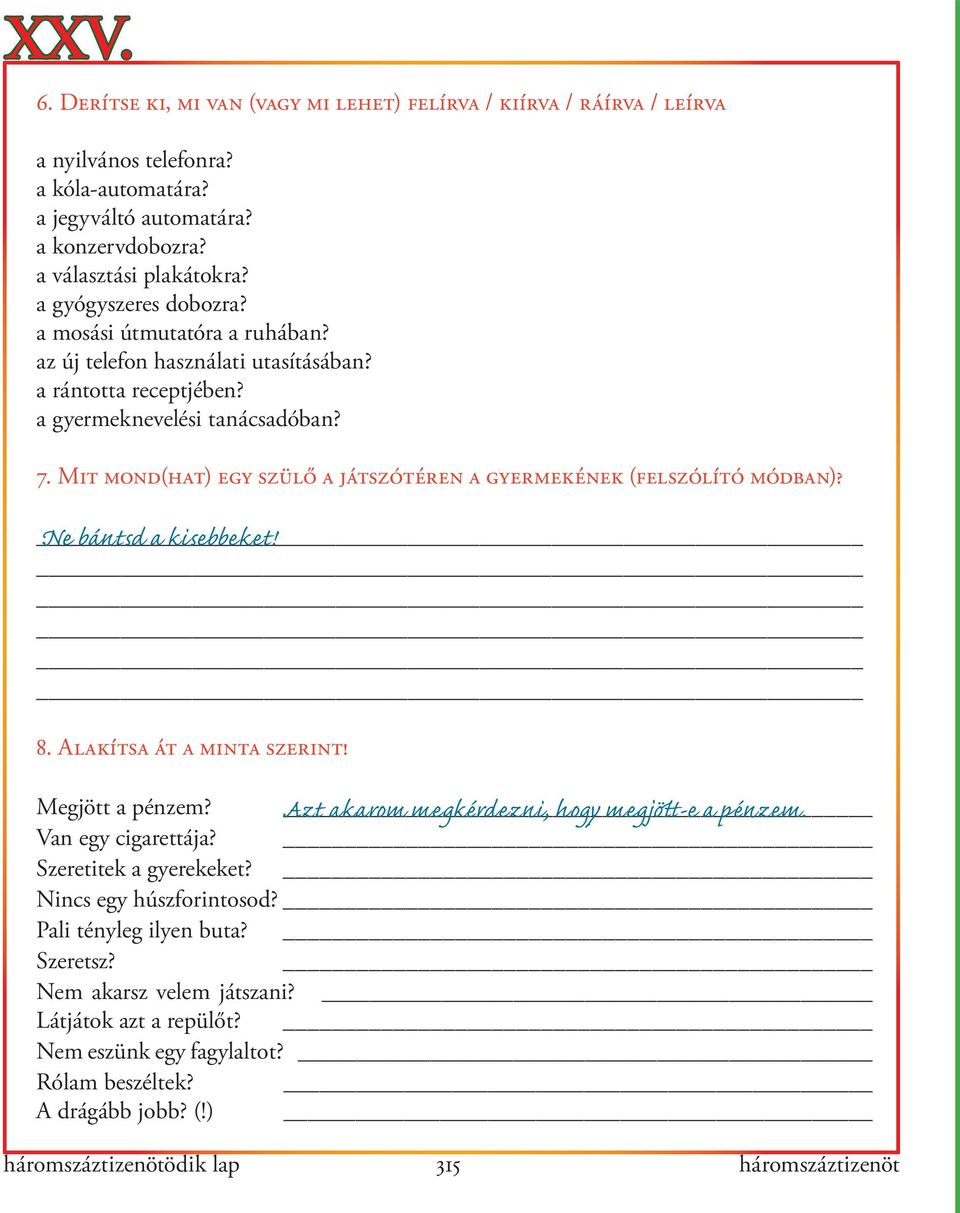 XXV.

6. Derítse ki, mi van (vagy mi lehet) felírva / kiírva / ráírva / leírva

a nyilvános telefonra?
a kóla-automatára?
a jegyváltó automatára?
a konzervdobozra?
a választási plakátokra?
a gyógyszeres dobozra?
a mosási útmutatóra a ruhában?
az új telefon használati utasításában?
a rántotta receptjében?
a gyermeknevelési tanácsadóban?

7. Mit mond(hat) egy szülő a játszótéren a gyermekének (felszólító módban)?

Ne bántsd a kisebbeket!

8. Alakítsa át a minta szerint!

Megjött a pénzem? Azt akarom megkérdezni, hogy megjött-e a pénzem.
Van egy cigarettája?
Szeretitek a gyerekeket?
Nincs egy húszforintosod?
Pali tényleg ilyen buta?
Szeretsz?
Nem akarsz velem játszani?
Látjátok azt a repülőt?
Nem eszünk egy fagylaltot?
Rólam beszéltek?
A drágább jobb? (!)

háromszáztizenötödik lap 315 háromszáztizenöt